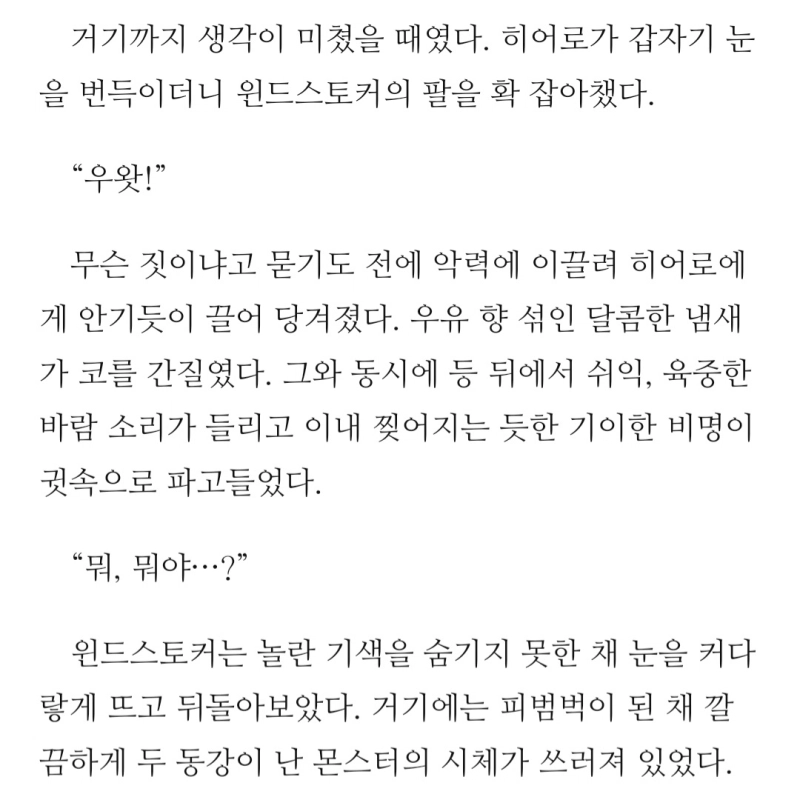 거기까지 생각이 미쳤을 때였다. 히어로가 갑자기 눈을 번득이더니 윈드스토커의 팔을 확 잡아챘다.

“우왓!”

무슨 짓이냐고 묻기도 전에 악력에 이끌려 히어로에게 안기듯이 끌어 당겨졌다. 우유 향 섞인 달콤한 냄새가 코를 간질였다. 그와 동시에 등 뒤에서 쉬익, 육중한 바람 소리가 들리고 이내 찢어지는 듯한 기이한 비명이 귓속으로 파고들었다.

“뭐, 뭐야…?”

윈드스토커는 놀란 기색을 숨기지 못한 채 눈을 커다랗게 뜨고 뒤돌아보았다. 거기에는 피범벅이 된 채 깔끔하게 두 동강이 난 몬스터의 시체가 쓰러져 있었다.